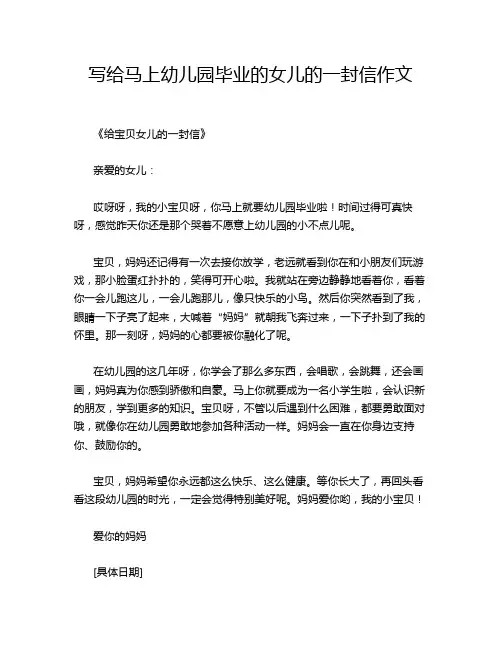 写给马上幼儿园毕业的女儿的一封信作文

《给宝贝女儿的一封信》

亲爱的女儿：

哎呀呀，我的小宝贝呀，你马上就要幼儿园毕业啦！时间过得可真快呀，感觉昨天你还是那个哭着不愿意上幼儿园的小不点儿呢。

宝贝，妈妈还记得有一次去接你放学，老远就看到你在和小朋友们玩游戏，那小脸蛋红扑扑的，笑得可开心啦。我就站在旁边静静地看着你，看着你一会儿跑这儿，一会儿跑那儿，像只快乐的小鸟。然后你突然看到了我，眼睛一下子亮了起来，大喊着“妈妈”就朝我飞奔过来，一下子扑到了我的怀里。那一刻呀，妈妈的心都要被你融化了呢。

在幼儿园的这几年呀，你学会了那么多东西，会唱歌，会跳舞，还会画画，妈妈真为你感到骄傲和自豪。马上你就要成为一名小学生啦，会认识新的朋友，学到更多的知识。宝贝呀，不管以后遇到什么困难，都要勇敢面对哦，就像你在幼儿园勇敢地参加各种活动一样。妈妈会一直在你身边支持你、鼓励你的。

宝贝，妈妈希望你永远都这么快乐、这么健康。等你长大了，再回头看看这段幼儿园的时光，一定会觉得特别美好呢。妈妈爱你哟，我的小宝贝！

爱你的妈妈

[具体日期]